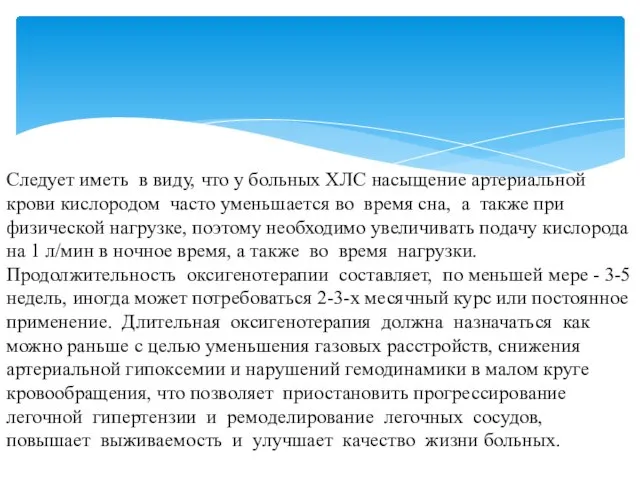 Следует иметь в виду, что у больных ХЛС насыщение артериальной крови кислородом часто уменьшается во время сна, а также при физической нагрузке, поэтому необходимо увеличивать подачу кислорода на 1 л/мин в ночное время, а также во время нагрузки. Продолжительность оксигенотерапии составляет, по меньшей мере - 3-5 недель, иногда может потребоваться 2-3-х месячный курс или постоянное применение. Длительная оксигенотерапия должна назначаться как можно раньше с целью уменьшения газовых расстройств, снижения артериальной гипоксемии и нарушений гемодинамики в малом круге кровообращения, что позволяет приостановить прогрессирование легочной гипертензии и ремоделирование легочных сосудов, повышает выживаемость и улучшает качество жизни больных.